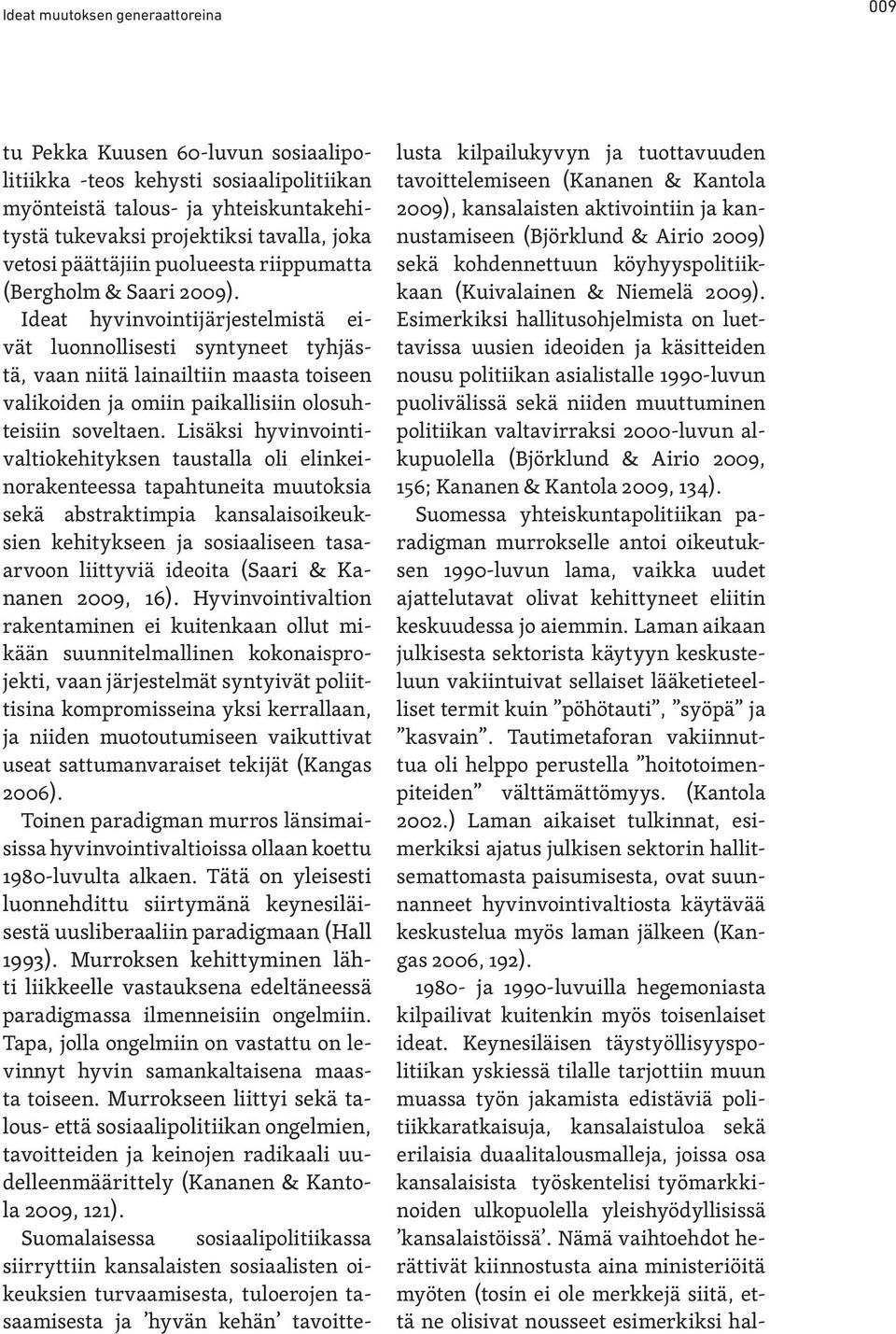 Ideat muutoksen generaattoreina

009

tu Pekka Kuusen 60-luvun sosiaalipolitiikka -teos kehysti sosiaalipolitiikan myönteistä talous- ja yhteiskuntakehitystä tukevaksi projektiksi tavalla, joka vetosi päättäjiin puolueesta riippumatta (Bergholm & Saari 2009).

Ideat hyvinvointijärjestelmistä eivät luonnollisesti syntyneet tyhjästä, vaan niitä lainailtiin maasta toiseen valikoiden ja omiin paikallisiin olosuhteisiin soveltaen. Lisäksi hyvinvointivaltiokehityksen taustalla oli elinkeinorakenteessa tapahtuneita muutoksia sekä abstraktimpia kansalaisoikeuksien kehitykseen ja sosiaaliseen tasaarvoon liittyviä ideoita (Saari & Kananen 2009, 16). Hyvinvointivaltion rakentaminen ei kuitenkaan ollut mikään suunnitelmallinen kokonaisprojekti, vaan järjestelmät syntyivät poliittisina kompromisseina yksi kerrallaan, ja niiden muotoutumiseen vaikuttivat useat sattumanvaraiset tekijät (Kangas 2006).

Toinen paradigman murros länsimaisissa hyvinvointivaltioissa ollaan koettu 1980-luvulta alkaen. Tätä on yleisesti luonnehdittu siirtymänä keynesiläisestä uusliberaaliin paradigmaan (Hall 1993). Murroksen kehittyminen lähti liikkeelle vastauksena edeltäneessä paradigmassa ilmenneisiin ongelmiin. Tapa, jolla ongelmiin on vastattu on levinnyt hyvin samankaltaisena maasta toiseen. Murrokseen liittyi sekä talous- että sosiaalipolitiikan ongelmien, tavoitteiden ja keinojen radikaali uudelleenmäärittely (Kananen & Kantola 2009, 121).

Suomalaisessa sosiaalipolitiikassa siirryttiin kansalaisten sosiaalisten oikeuksien turvaamisesta, tuloerojen tasaamisesta ja ’hyvän kehän’ tavoittelusta kilpailukyvyn ja tuottavuuden tavoittelemiseen (Kananen & Kantola 2009), kansalaisten aktivointiin ja kannustamiseen (Björklund & Airio 2009) sekä kohdennettuun köyhyyspolitiikkaan (Kuivalainen & Niemelä 2009). Esimerkiksi hallitusohjelmista on luettavissa uusien ideoiden ja käsitteiden nousu politiikan asialistalle 1990-luvun puolivälissä sekä niiden muuttuminen politiikan valtavirraksi 2000-luvun alkupuolella (Björklund & Airio 2009, 156; Kananen & Kantola 2009, 134).

Suomessa yhteiskuntapolitiikan paradigman murrokselle antoi oikeutuksen 1990-luvun lama, vaikka uudet ajattelutavat olivat kehittyneet eliitin keskuudessa jo aiemmin. Laman aikaan julkisesta sektorista käytyyn keskusteluun vakiintuivat sellaiset lääketieteelliset termit kuin ”pöhötauti”, ”syöpä” ja ”kasvain”. Tautimetaforan vakiinnuttua oli helppo perustella ”hoitotoimenpiteiden” välttämättömyys. (Kantola 2002.) Laman aikaiset tulkinnat, esimerkiksi ajatus julkisen sektorin hallitsemattomasta paisumisesta, ovat suunnanneet hyvinvointivaltiosta käytävää keskustelua myös laman jälkeen (Kangas 2006, 192).

1980- ja 1990-luvuilla hegemoniasta kilpailivat kuitenkin myös toisenlaiset ideat. Keynesiläisen täystyöllisyyspolitiikan yskiessä tilalle tarjottiin muun muassa työn jakamista edistäviä politiikkaratkaisuja, kansalaistuloa sekä erilaisia duaalitalousmalleja, joissa osa kansalaisista työskentelisi työmarkkinoiden ulkopuolella yleishyödyllisissä ’kansalaistöissä’. Nämä vaihtoehdot herättivät kiinnostusta aina ministeriöitä myöten (tosin ei ole merkkejä siitä, että ne olisivat nousseet esimerkiksi hal-